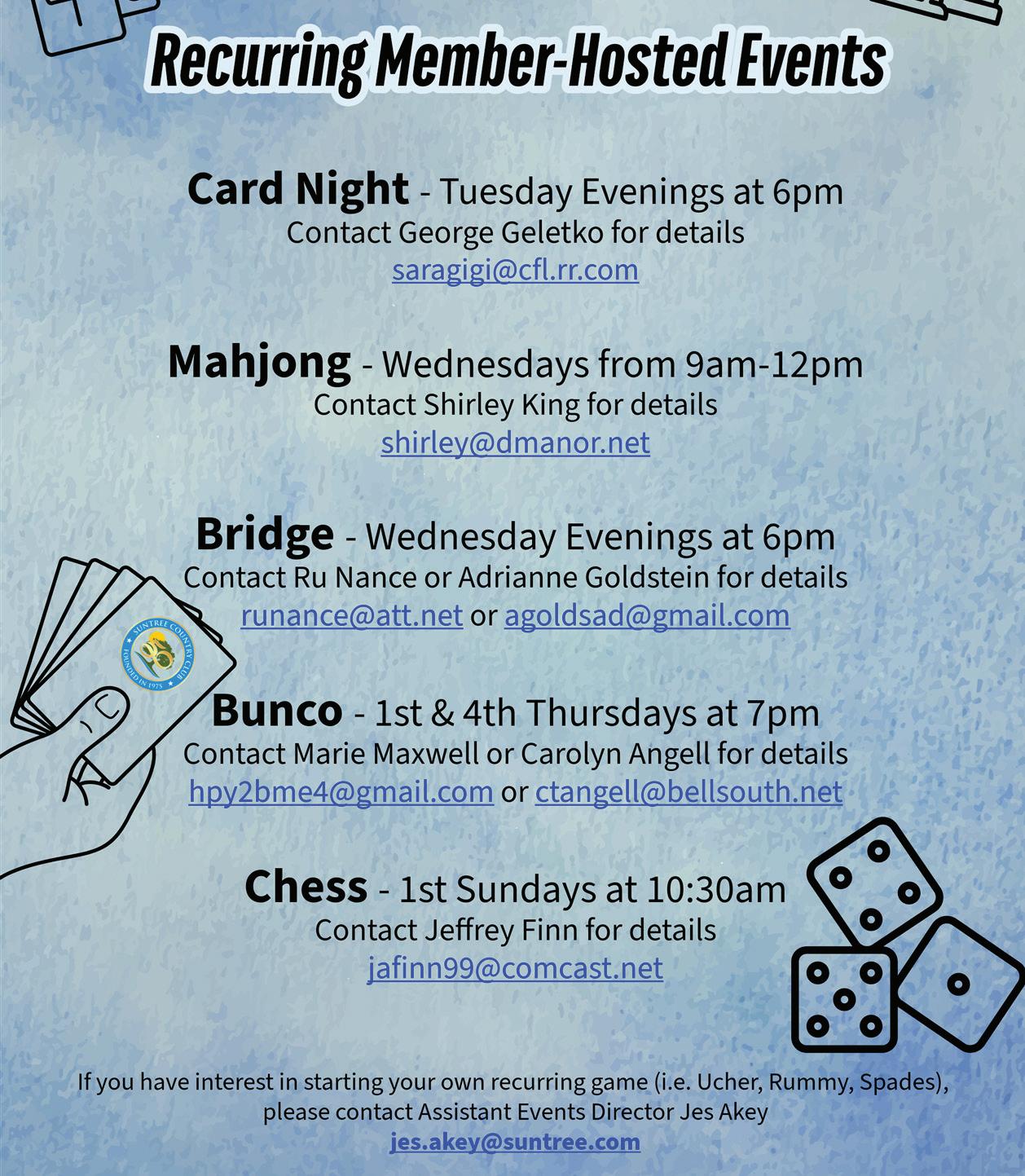 Recurring Member-Hosted Events

Card Night - Tuesday Evenings at 6pm
Contact George Geletko for details
saragigi@cfl.rr.com

Mahjong - Wednesdays from 9am-12pm
Contact Shirley King for details
shirley@dmanor.net

Bridge - Wednesday Evenings at 6pm
Contact Ru Nance or Adrianne Goldstein for details
runance@att.net or agoldsad@gmail.com

Bunco - 1st & 4th Thursdays at 7pm
Contact Marie Maxwell or Carolyn Angell for details
hpy2bme4@gmail.com or ctangell@bellsouth.net

Chess - 1st Sundays at 10:30am
Contact Jeffrey Finn for details
jafinn99@comcast.net

If you have interest in starting your own recurring game (i.e. Ucher, Rummy, Spades), please contact Assistant Events Director Jes Akey
jes.akey@suntree.com